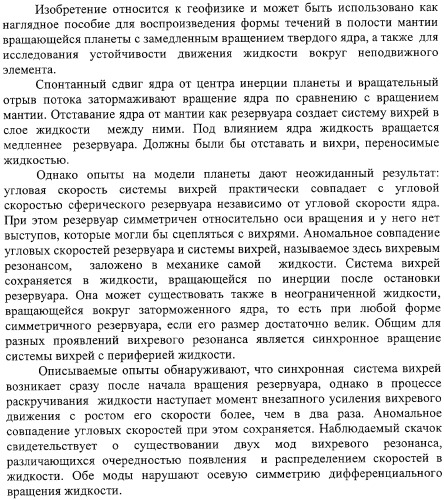 Изобретение относится к геофизике и может быть использовано как наглядное пособие для воспроизведения формы течений в полости мантии вращающейся планеты с замедленным вращением твердого ядра, а также для исследования устойчивости движения жидкости вокруг неподвижного элемента.

Спонтанный сдвиг ядра от центра инерции планеты и вращательный отрыв потока затормаживают вращение ядра по сравнению с вращением мантии. Отставание ядра от мантии как резервуара создает систему вихрей в слое жидкости между ними. Под влиянием ядра жидкость вращается медленнее резервуара. Должны были бы отставать и вихри, переносимые жидкостью.

Однако опыты на модели планеты дают неожиданный результат: угловая скорость системы вихрей практически совпадает с угловой скоростью сферического резервуара независимо от угловой скорости ядра. При этом резервуар симметричен относительно оси вращения и у него нет выступов, которые могли бы сцепляться с вихрями. Аномальное совпадение угловых скоростей резервуара и системы вихрей, называемое здесь вихревым резонансом, заложено в механике самой жидкости. Система вихрей сохраняется в жидкости, вращающейся по инерции после остановки резервуара. Она может существовать также в неограниченной жидкости, вращающейся вокруг заторможенного ядра, то есть при любой форме симметричного резервуара, если его размер достаточно велик. Общим для разных проявлений вихревого резонанса является синхронное вращение системы вихрей с периферией жидкости.

Описываемые опыты обнаруживают, что синхронная система вихрей возникает сразу после начала вращения резервуара, однако в процессе раскручивания жидкости наступает момент внезапного усиления вихревого движения с ростом его скорости более, чем в два раза. Аномальное совпадение угловых скоростей при этом сохраняется. Наблюдаемый скачок свидетельствует о существовании двух мод вихревого резонанса, различающихся очередностью появления и распределением скоростей в жидкости. Обе моды нарушают осевую симметрию дифференциального вращения жидкости.